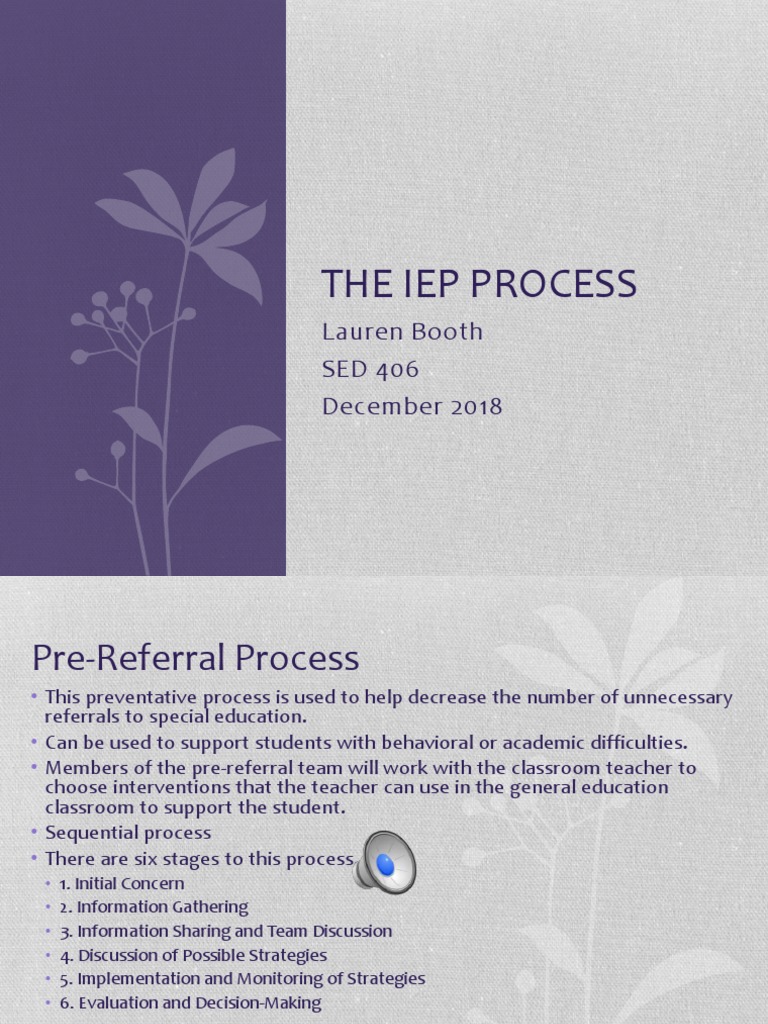 THE IEP PROCESS

Lauren Booth
SED 406
December 2018

Pre-Referral Process

• This preventative process is used to help decrease the number of unnecessary referrals to special education.
• Can be used to support students with behavioral or academic difficulties.
• Members of the pre-referral team will work with the classroom teacher to choose interventions that the teacher can use in the general education classroom to support the student.
• Sequential process
• There are six stages to this process
  • 1. Initial Concern
  • 2. Information Gathering
  • 3. Information Sharing and Team Discussion
  • 4. Discussion of Possible Strategies
  • 5. Implementation and Monitoring of Strategies
  • 6. Evaluation and Decision-Making